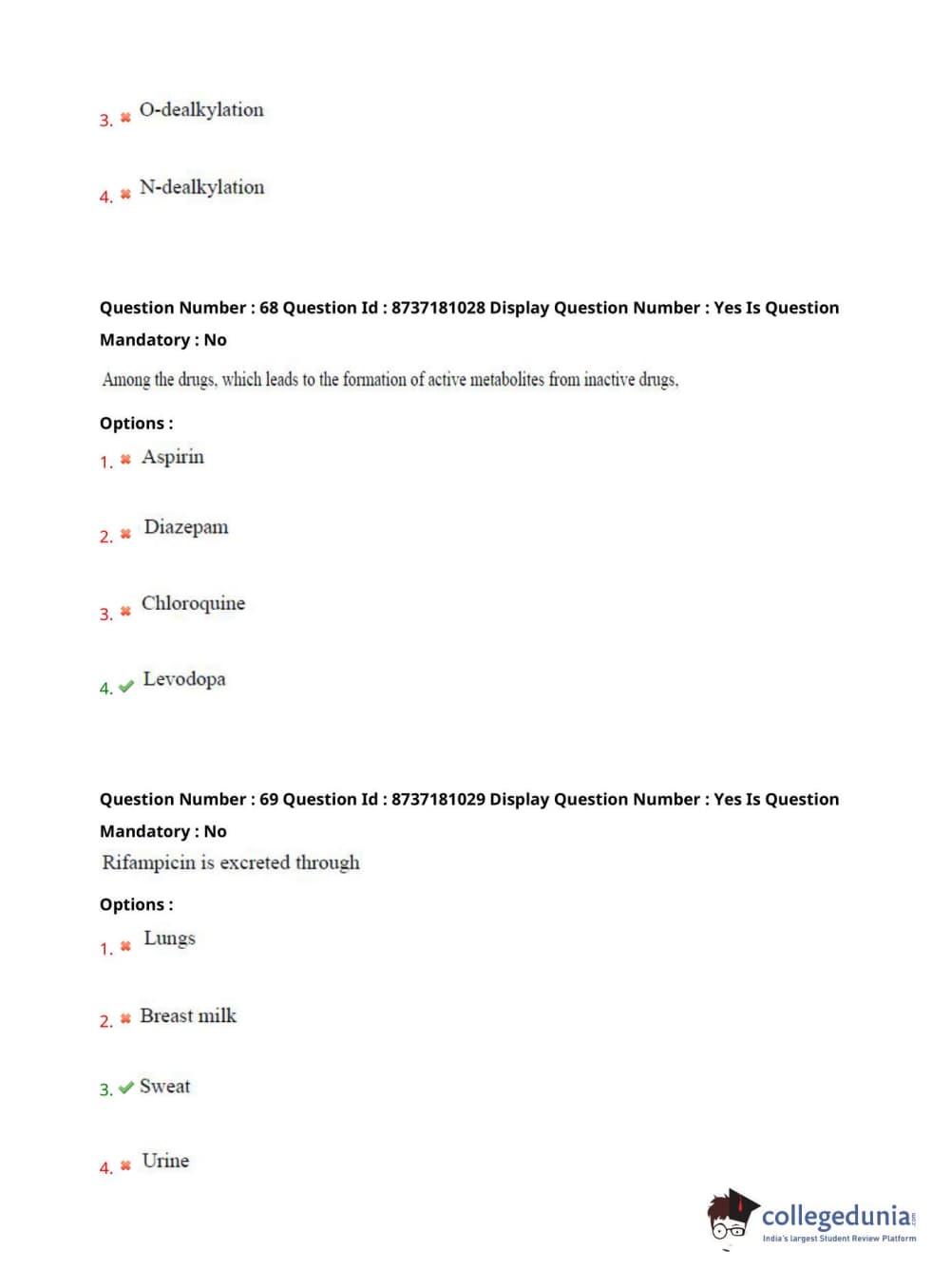 3. ✖ O-dealkylation

4. ✖ N-dealkylation

Question Number : 68 Question Id : 8737181028 Display Question Number : Yes Is Question Mandatory : No

Among the drugs, which leads to the formation of active metabolites from inactive drugs,

Options :

1. ✖ Aspirin

2. ✖ Diazepam

3. ✖ Chloroquine

4. ✔ Levodopa

Question Number : 69 Question Id : 8737181029 Display Question Number : Yes Is Question Mandatory : No

Rifampicin is excreted through

Options :

1. ✖ Lungs

2. ✖ Breast milk

3. ✔ Sweat

4. ✖ Urine

collegedunia.com
India's largest Student Review Platform